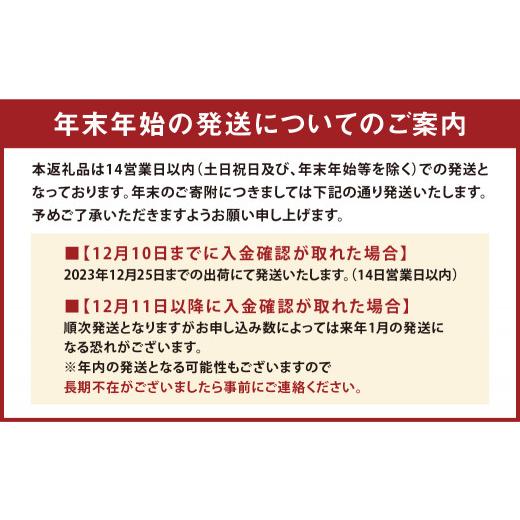 年末年始の発送についてのご案内

本返礼品は14営業日以内（土日祝日及び、年末年始等を除く）での発送となっております。年末のご寄附につきましては下記の通り発送いたします。予めご了承いただきますようお願い申し上げます。

■【12月10日までに入金確認が取れた場合】
2023年12月25日までの出荷にて発送いたします。（14日営業日以内）

■【12月11日以降に入金確認が取れた場合】
順次発送となりますがお申し込み数によっては来年1月の発送になる恐れがございます。
※年内の発送となる可能性もございますので
長期不在がございましたら事前にご連絡ください。